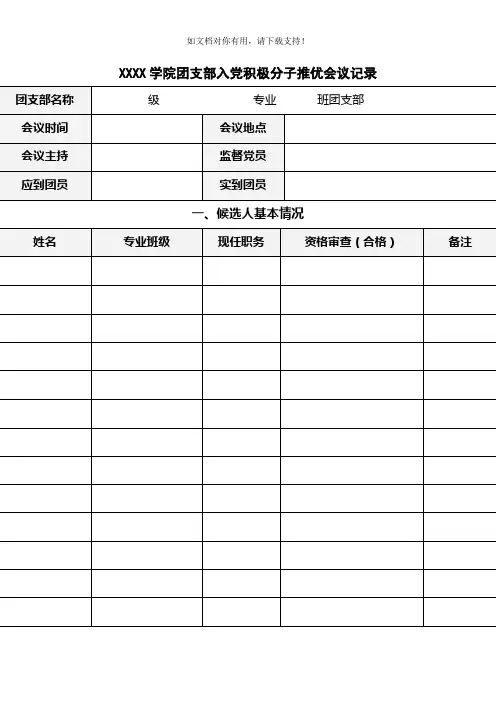 如文档对你有用，请下载支持！

XXXX 学院团支部入党积极分子推优会议记录

| 团支部名称 | 级　　　　专业　　　班团支部 | | |
|---|---|---|---|
| 会议时间 | | 会议地点 | |
| 会议主持 | | 监督党员 | |
| 应到团员 | | 实到团员 | |

一、候选人基本情况

| 姓名 | 专业班级 | 现任职务 | 资格审查（合格） | 备注 |
|---|---|---|---|---|
| | | | | |
| | | | | |
| | | | | |
| | | | | |
| | | | | |
| | | | | |
| | | | | |
| | | | | |
| | | | | |
| | | | | |
| | | | | |
| | | | | |
| | | | | |